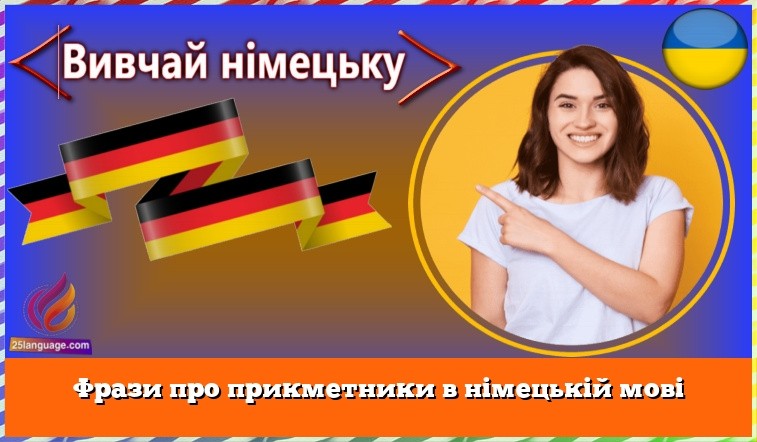 Вивчай німецьку

25language.com

Фрази про прикметники в німецькій мові